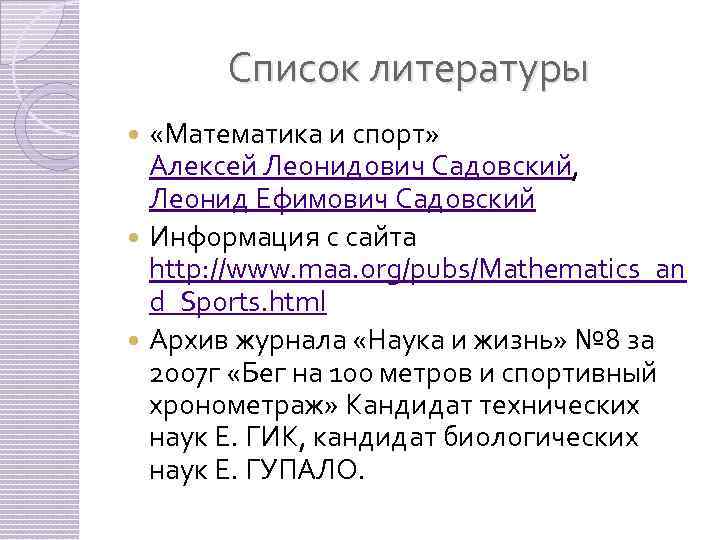 Список литературы

«Математика и спорт» Алексей Леонидович Садовский, Леонид Ефимович Садовский

Информация с сайта http://www.maa.org/pubs/Mathematics_and_Sports.html

Архив журнала «Наука и жизнь» №8 за 2007г «Бег на 100 метров и спортивный хронометраж» Кандидат технических наук Е. ГИК, кандидат биологических наук Е. ГУПАЛО.